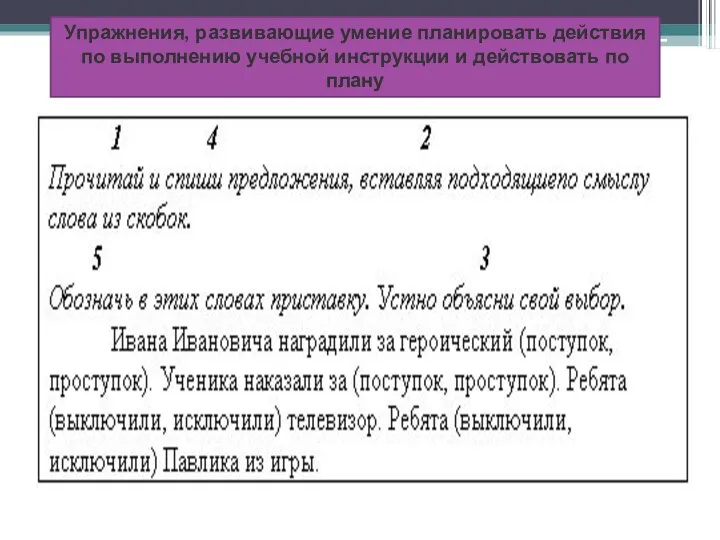 Упражнения, развивающие умение планировать действия по выполнению учебной инструкции и действовать по плану

1 4 2
Прочитай и спиши предложения, вставляя подходящиепо смыслу слова из скобок.
5 3
Обозначь в этих словах приставку. Устно объясни свой выбор.

Ивана Ивановича наградили за героический (поступок, проступок). Ученика наказали за (поступок, проступок). Ребята (выключили, исключили) телевизор. Ребята (выключили, исключили) Павлика из игры.